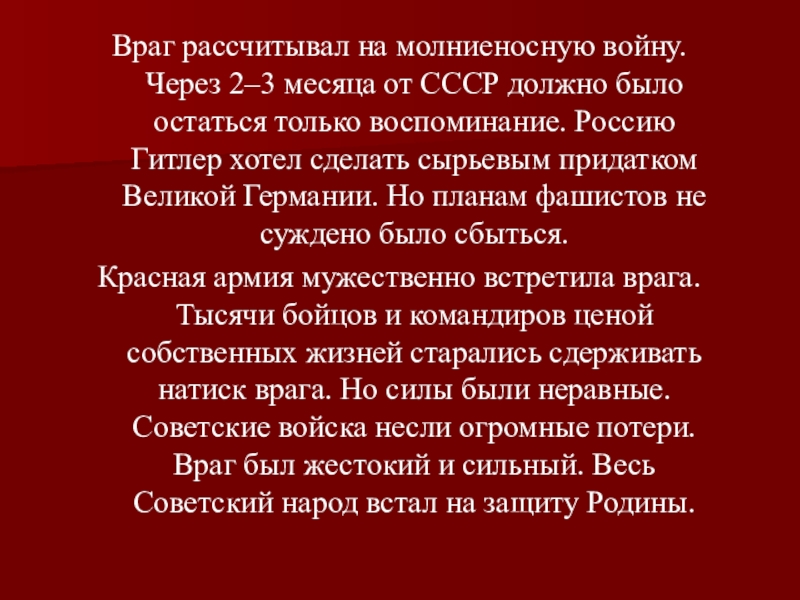 Враг рассчитывал на молниеносную войну. Через 2–3 месяца от СССР должно было остаться только воспоминание. Россию Гитлер хотел сделать сырьевым придатком Великой Германии. Но планам фашистов не суждено было сбыться.

Красная армия мужественно встретила врага. Тысячи бойцов и командиров ценой собственных жизней старались сдерживать натиск врага. Но силы были неравные. Советские войска несли огромные потери. Враг был жестокий и сильный. Весь Советский народ встал на защиту Родины.